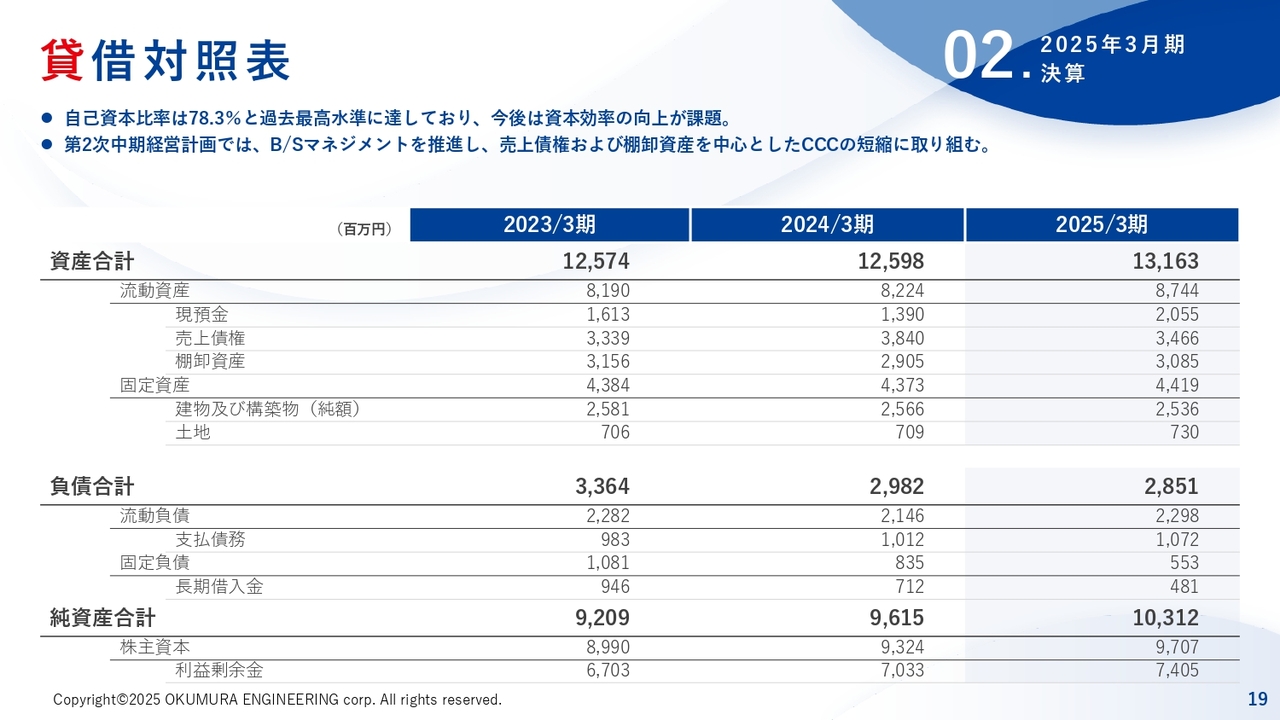 貸借対照表

02. 2025年3月期 決算

● 自己資本比率は78.3%と過去最高水準に達しており、今後は資本効率の向上が課題。
● 第2次中期経営計画では、B/Sマネジメントを推進し、売上債権および棚卸資産を中心としたCCCの短縮に取り組む。

| （百万円） | 2023/3期 | 2024/3期 | 2025/3期 |
|---|---|---|---|
| 資産合計 | 12,574 | 12,598 | 13,163 |
| 流動資産 | 8,190 | 8,224 | 8,744 |
| 現預金 | 1,613 | 1,390 | 2,055 |
| 売上債権 | 3,339 | 3,840 | 3,466 |
| 棚卸資産 | 3,156 | 2,905 | 3,085 |
| 固定資産 | 4,384 | 4,373 | 4,419 |
| 建物及び構築物（純額） | 2,581 | 2,566 | 2,536 |
| 土地 | 706 | 709 | 730 |
| 負債合計 | 3,364 | 2,982 | 2,851 |
| 流動負債 | 2,282 | 2,146 | 2,298 |
| 支払債務 | 983 | 1,012 | 1,072 |
| 固定負債 | 1,081 | 835 | 553 |
| 長期借入金 | 946 | 712 | 481 |
| 純資産合計 | 9,209 | 9,615 | 10,312 |
| 株主資本 | 8,990 | 9,324 | 9,707 |
| 利益剰余金 | 6,703 | 7,033 | 7,405 |

Copyright©2025 OKUMURA ENGINEERING corp. All rights reserved.

19